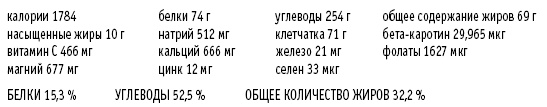 калории 1784
насыщенные жиры 10 г
витамин С 466 мг
магний 677 мг

белки 74 г
натрий 512 мг
кальций 666 мг
цинк 12 мг

углеводы 254 г
клетчатка 71 г
железо 21 мг
селен 33 мкг

общее содержание жиров 69 г
бета-каротин 29,965 мкг
фолаты 1627 мкг

БЕЛКИ 15,3 % УГЛЕВОДЫ 52,5 % ОБЩЕЕ КОЛИЧЕСТВО ЖИРОВ 32,2 %